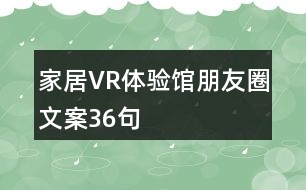 家居VR体验馆朋友圈文案36句